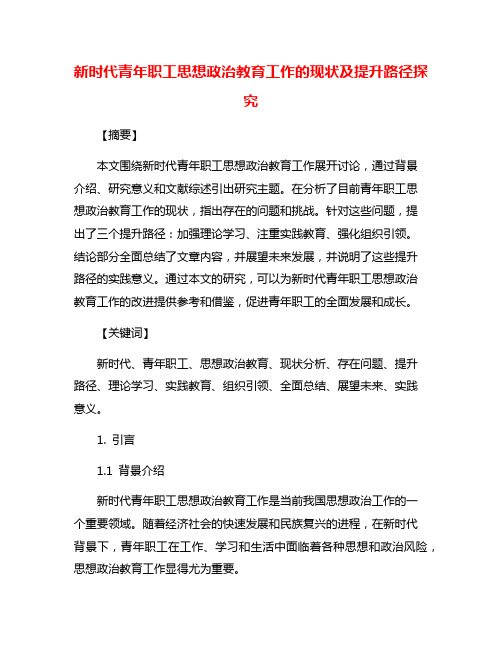 新时代青年职工思想政治教育工作的现状及提升路径探究

【摘要】

本文围绕新时代青年职工思想政治教育工作展开讨论，通过背景介绍、研究意义和文献综述引出研究主题。在分析了目前青年职工思想政治教育工作的现状，指出存在的问题和挑战。针对这些问题，提出了三个提升路径：加强理论学习、注重实践教育、强化组织引领。结论部分全面总结了文章内容，并展望未来发展，并说明了这些提升路径的实践意义。通过本文的研究，可以为新时代青年职工思想政治教育工作的改进提供参考和借鉴，促进青年职工的全面发展和成长。

【关键词】

新时代、青年职工、思想政治教育、现状分析、存在问题、提升路径、理论学习、实践教育、组织引领、全面总结、展望未来、实践意义。

1. 引言

1.1 背景介绍

新时代青年职工思想政治教育工作是当前我国思想政治工作的一个重要领域。随着经济社会的快速发展和民族复兴的进程，在新时代背景下，青年职工在工作、学习和生活中面临着各种思想和政治风险，思想政治教育工作显得尤为重要。